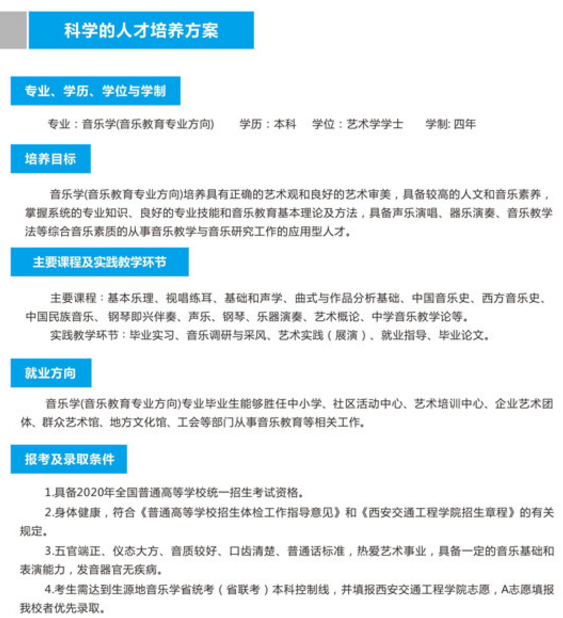 科学的人才培养方案

专业、学历、学位与学制

专业：音乐学(音乐教育专业方向)　学历：本科　学位：艺术学学士　学制: 四年

培养目标

音乐学(音乐教育专业方向)培养具有正确的艺术观和良好的艺术审美，具备较高的人文和音乐素养，掌握系统的专业知识、良好的专业技能和音乐教育基本理论及方法，具备声乐演唱、器乐演奏、音乐教学法等综合音乐素质的从事音乐教学与音乐研究工作的应用型人才。

主要课程及实践教学环节

主要课程：基本乐理、视唱练耳、基础和声学、曲式与作品分析基础、中国音乐史、西方音乐史、中国民族音乐、钢琴即兴伴奏、声乐、钢琴、乐器演奏、艺术概论、中学音乐教学论等。

实践教学环节：毕业实习、音乐调研与采风、艺术实践（展演）、就业指导、毕业论文。

就业方向

音乐学(音乐教育专业方向)专业毕业生能够胜任中小学、社区活动中心、艺术培训中心、企业艺术团体、群众艺术馆、地方文化馆、工会等部门从事音乐教育等相关工作。

报考及录取条件

1.具备2020年全国普通高等学校统一招生考试资格。

2.身体健康，符合《普通高等学校招生体检工作指导意见》和《西安交通工程学院招生章程》的有关规定。

3.五官端正、仪态大方、音质较好、口齿清楚、普通话标准，热爱艺术事业，具备一定的音乐基础和表演能力，发音器官无疾病。

4.考生需达到生源地音乐学省统考（省联考）本科控制线，并填报西安交通工程学院志愿，A志愿填报我校者优先录取。